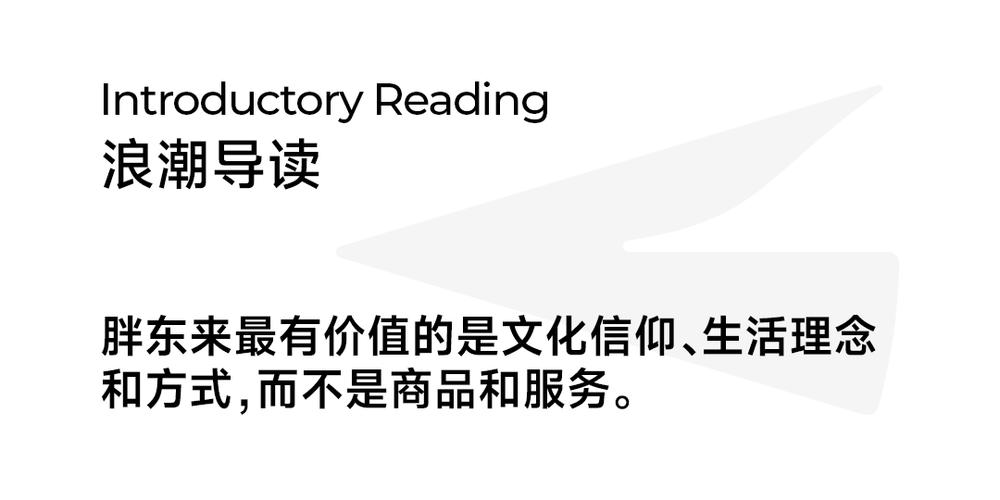 Introductory Reading
浪潮导读

胖东来最有价值的是文化信仰、生活理念和方式,而不是商品和服务。